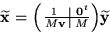 $\widetilde{\mathbf{x}} = \left( \begin{array}{c|c} 1 & \mathbf{0}^t \\ \hline M\mathbf{v} & M \end{array} \right) \widetilde{\mathbf{y}}$